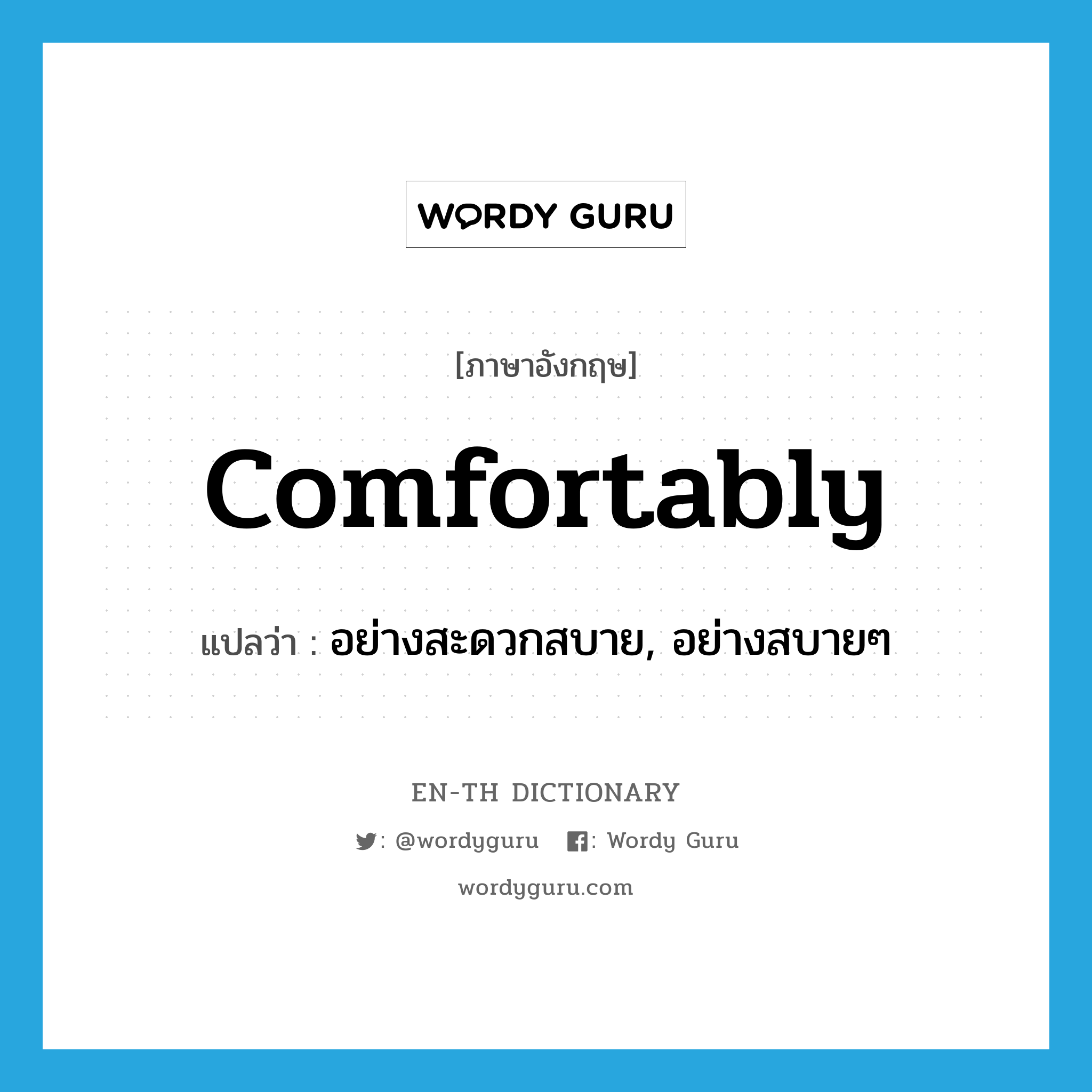 WORDY GURU

[ภาษาอังกฤษ]

comfortably

แปลว่า : อย่างสะดวกสบาย, อย่างสบายๆ

EN-TH DICTIONARY

: @wordyguru : Wordy Guru

wordyguru.com